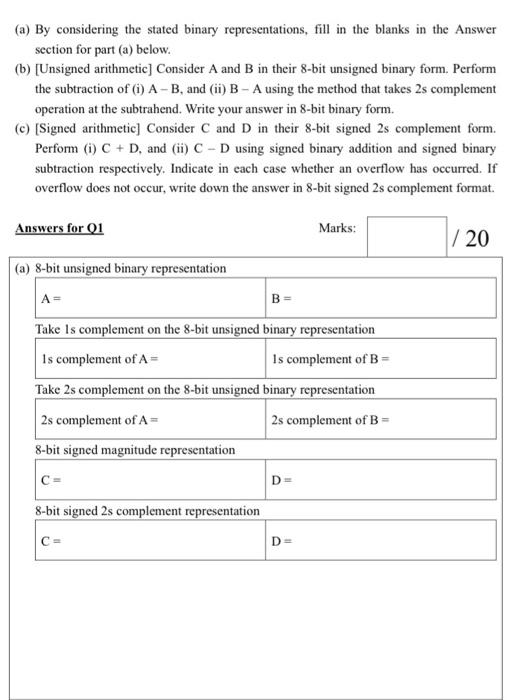 (a) By considering the stated binary representations, fill in the blanks in the Answer section for part (a) below.

(b) [Unsigned arithmetic] Consider A and B in their 8-bit unsigned binary form. Perform the subtraction of (i) A – B, and (ii) B – A using the method that takes 2s complement operation at the subtrahend. Write your answer in 8-bit binary form.

(c) [Signed arithmetic] Consider C and D in their 8-bit signed 2s complement form. Perform (i) C + D, and (ii) C – D using signed binary addition and signed binary subtraction respectively. Indicate in each case whether an overflow has occurred. If overflow does not occur, write down the answer in 8-bit signed 2s complement format.

Answers for Q1

Marks: / 20

(a) 8-bit unsigned binary representation

| A = | B = |
|---|---|

Take 1s complement on the 8-bit unsigned binary representation

| 1s complement of A = | 1s complement of B = |
|---|---|

Take 2s complement on the 8-bit unsigned binary representation

| 2s complement of A = | 2s complement of B = |
|---|---|

8-bit signed magnitude representation

| C = | D = |
|---|---|

8-bit signed 2s complement representation

| C = | D = |
|---|---|